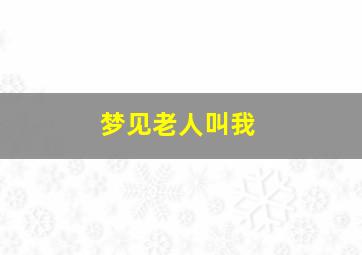 梦见老人叫我